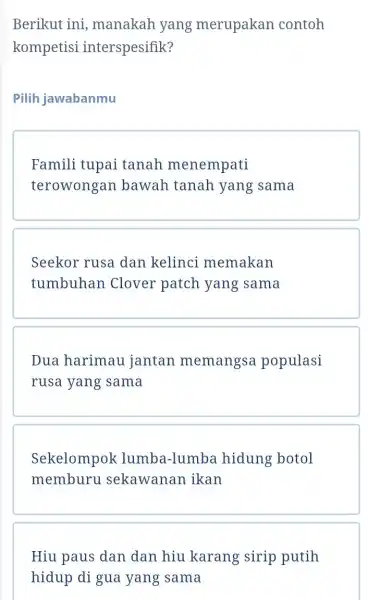 Berikut ini, manakah yang merupakan contoh kompetisi interspesifik?

Pilih jawabanmu

Famili tupai tanah menempati terowongan bawah tanah yang sama

Seekor rusa dan kelinci memakan tumbuhan Clover patch yang sama

Dua harimau jantan memangsa populasi rusa yang sama

Sekelompok lumba-lumba hidung botol memburu sekawanan ikan

Hiu paus dan dan hiu karang sirip putih hidup di gua yang sama